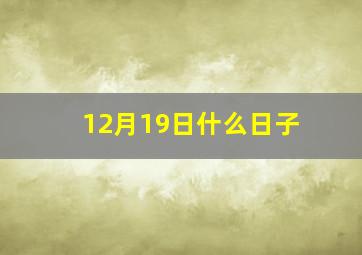 12月19日什么日子